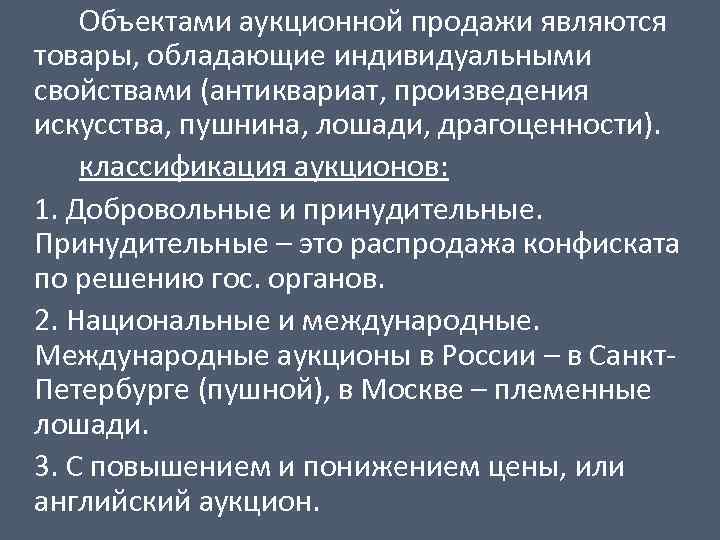 Объектами аукционной продажи являются товары, обладающие индивидуальными свойствами (антиквариат, произведения искусства, пушнина, лошади, драгоценности).

классификация аукционов:

1. Добровольные и принудительные. Принудительные – это распродажа конфиската по решению гос. органов.

2. Национальные и международные. Международные аукционы в России – в Санкт-Петербурге (пушной), в Москве – племенные лошади.

3. С повышением и понижением цены, или английский аукцион.